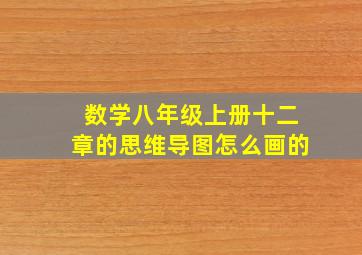 数学八年级上册十二章的思维导图怎么画的